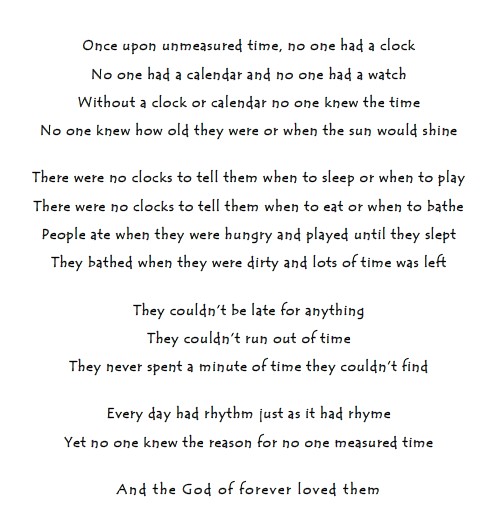 Once upon unmeasured time, no one had a clock
No one had a calendar and no one had a watch
Without a clock or calendar no one knew the time
No one knew how old they were or when the sun would shine

There were no clocks to tell them when to sleep or when to play
There were no clocks to tell them when to eat or when to bathe
People ate when they were hungry and played until they slept
They bathed when they were dirty and lots of time was left

They couldn't be late for anything
They couldn't run out of time
They never spent a minute of time they couldn't find

Every day had rhythm just as it had rhyme
Yet no one knew the reason for no one measured time

And the God of forever loved them